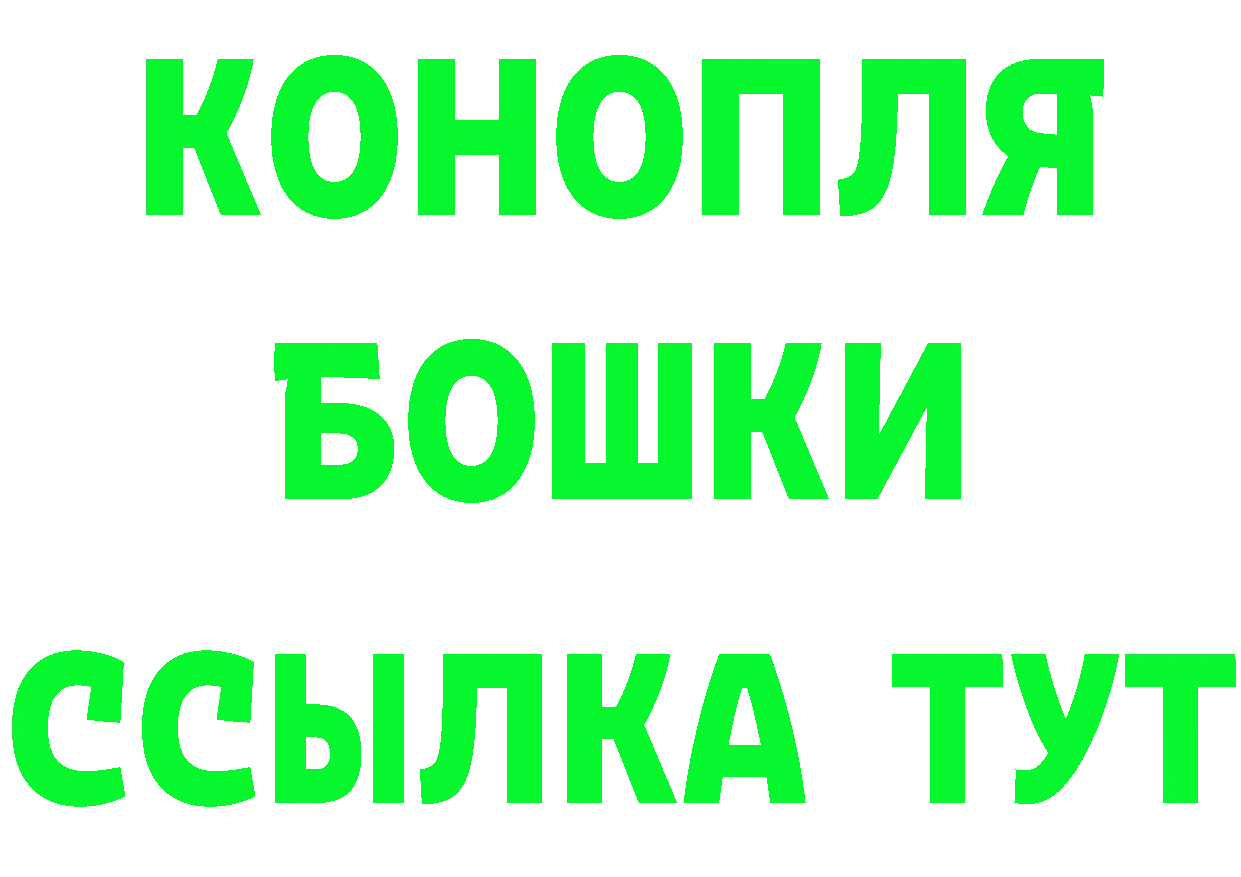 КОНОПЛЯ
БОШКИ
ССЫЛКА ТУТ